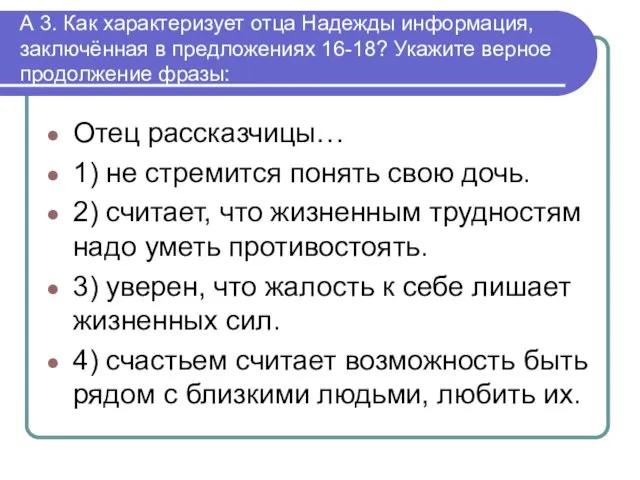 А 3. Как характеризует отца Надежды информация, заключённая в предложениях 16-18? Укажите верное продолжение фразы:

Отец рассказчицы…

1) не стремится понять свою дочь.

2) считает, что жизненным трудностям надо уметь противостоять.

3) уверен, что жалость к себе лишает жизненных сил.

4) счастьем считает возможность быть рядом с близкими людьми, любить их.